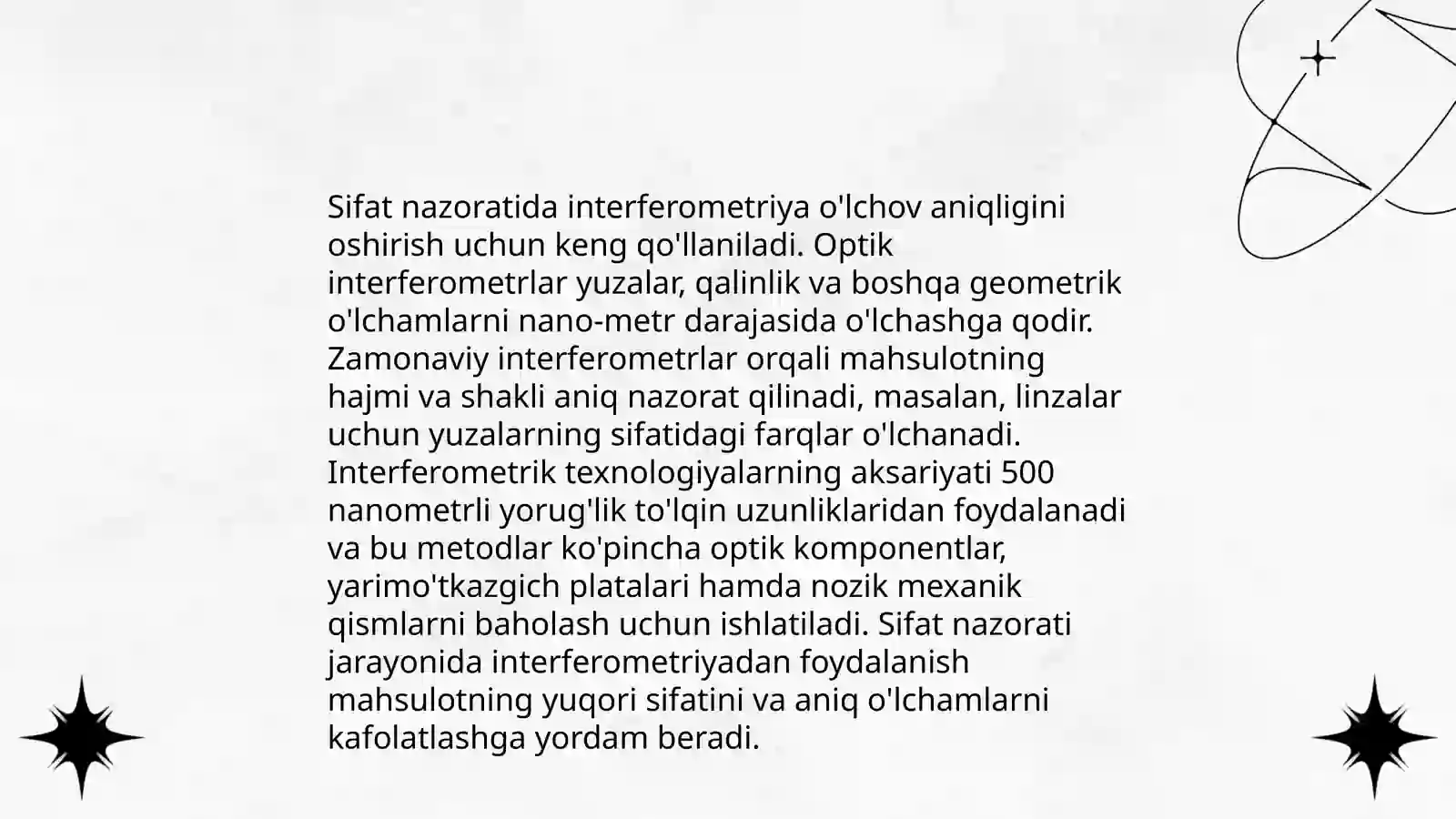 Sifat nazoratida interferometriya o'lchov aniqligini oshirish uchun keng qo'llaniladi. Optik interferometrlar yuzalar, qalinlik va boshqa geometrik o'lchamlarni nano-metr darajasida o'lchashga qodir. Zamonaviy interferometrlar orqali mahsulotning hajmi va shakli aniq nazorat qilinadi, masalan, linzalar uchun yuzalarning sifatidagi farqlar o'lchanadi. Interferometrik texnologiyalarning aksariyati 500 nanometrli yorug'lik to'lqin uzunliklaridan foydalanadi va bu metodlar ko'pincha optik komponentlar, yarimo'tkazgich platalari hamda nozik mexanik qismlarni baholash uchun ishlatiladi. Sifat nazorati jarayonida interferometriyadan foydalanish mahsulotning yuqori sifatini va aniq o'lchamlarni kafolatlashga yordam beradi.